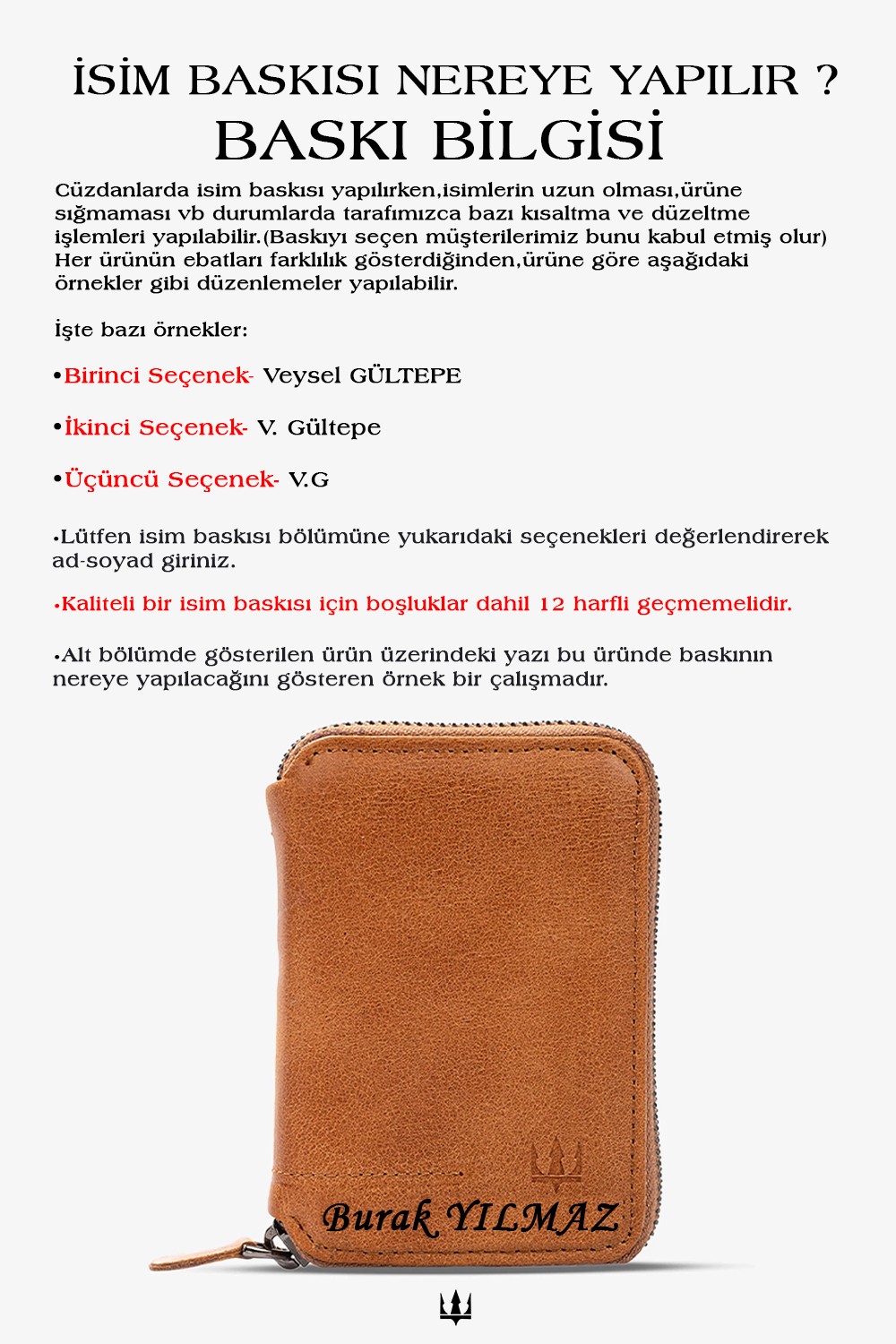 İSİM BASKISI NEREYE YAPILIR ?
BASKI BİLGİSİ

Cüzdanlarda isim baskısı yapılırken,isimlerin uzun olması,ürüne sığmaması vb durumlarda tarafımızca bazı kısaltma ve düzeltme işlemleri yapılabilir.(Baskıyı seçen müşterilerimiz bunu kabul etmiş olur) Her ürünün ebatları farklılık gösterdiğinden,ürüne göre aşağıdaki örnekler gibi düzenlemeler yapılabilir.

İşte bazı örnekler:

•Birinci Seçenek- Veysel GÜLTEPE

•İkinci Seçenek- V. Gültepe

•Üçüncü Seçenek- V.G

•Lütfen isim baskısı bölümüne yukarıdaki seçenekleri değerlendirerek ad-soyad giriniz.

•Kaliteli bir isim baskısı için boşluklar dahil 12 harfli geçmemelidir.

•Alt bölümde gösterilen ürün üzerindeki yazı bu üründe baskının nereye yapılacağını gösteren örnek bir çalışmadır.

Burak YILMAZ